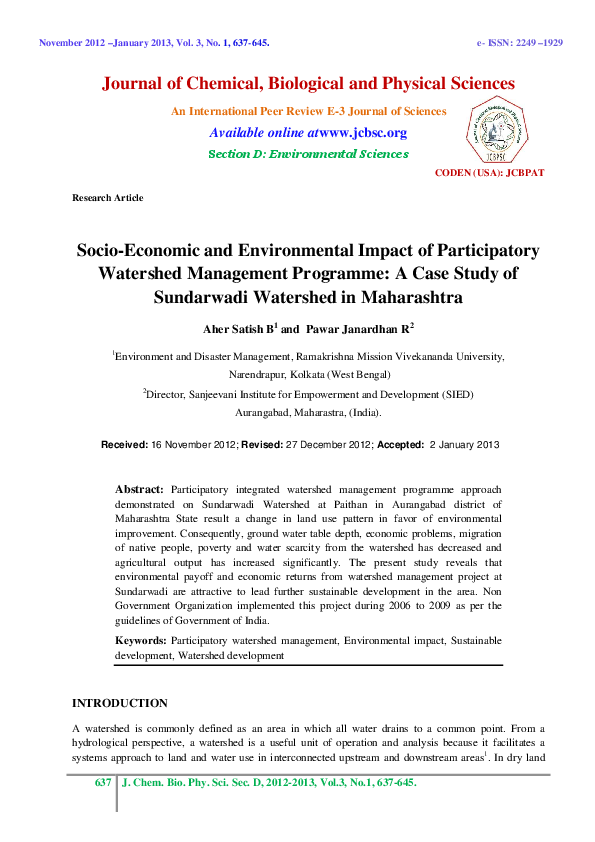 November 2012 –January 2013, Vol. 3, No. 1, 637-645.

e- ISSN: 2249 –1929

Journal of Chemical, Biological and Physical Sciences

An International Peer Review E-3 Journal of Sciences

Available online atwww.jcbsc.org

Section D: Environmental Sciences

JCBPSC

CODEN (USA): JCBPAT

Research Article

Socio-Economic and Environmental Impact of Participatory Watershed Management Programme: A Case Study of Sundarwadi Watershed in Maharashtra

Aher Satish B$^1$ and Pawar Janardhan R$^2$

$^1$Environment and Disaster Management, Ramakrishna Mission Vivekananda University, Narendrapur, Kolkata (West Bengal)

$^2$Director, Sanjeevani Institute for Empowerment and Development (SIED) Aurangabad, Maharastra, (India).

Received: 16 November 2012; Revised: 27 December 2012; Accepted: 2 January 2013

Abstract: Participatory integrated watershed management programme approach demonstrated on Sundarwadi Watershed at Paithan in Aurangabad district of Maharashtra State result a change in land use pattern in favor of environmental improvement. Consequently, ground water table depth, economic problems, migration of native people, poverty and water scarcity from the watershed has decreased and agricultural output has increased significantly. The present study reveals that environmental payoff and economic returns from watershed management project at Sundarwadi are attractive to lead further sustainable development in the area. Non Government Organization implemented this project during 2006 to 2009 as per the guidelines of Government of India.

Keywords: Participatory watershed management, Environmental impact, Sustainable development, Watershed development

INTRODUCTION

A watershed is commonly defined as an area in which all water drains to a common point. From a hydrological perspective, a watershed is a useful unit of operation and analysis because it facilitates a systems approach to land and water use in interconnected upstream and downstream areas$^1$. In dry land

637 J. Chem. Bio. Phy. Sci. Sec. D, 2012-2013, Vol.3, No.1, 637-645.